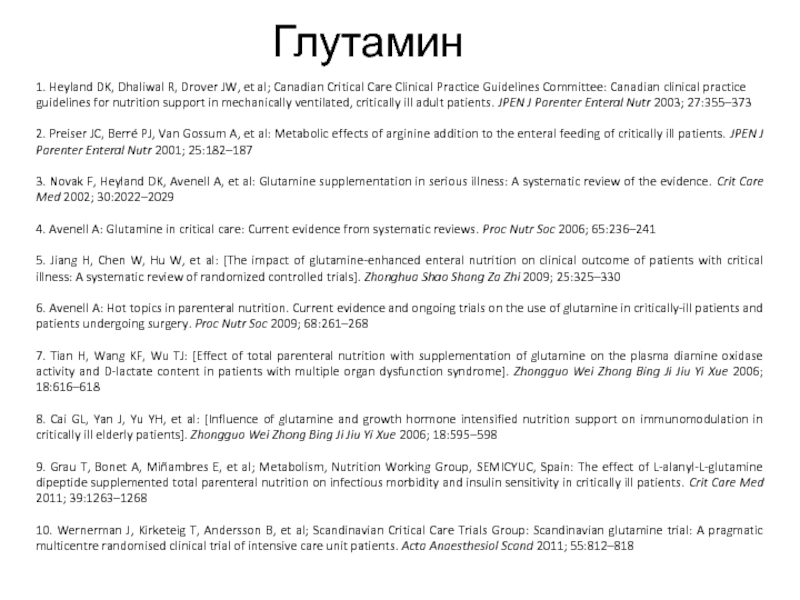 Глутамин

1. Heyland DK, Dhaliwal R, Drover JW, et al; Canadian Critical Care Clinical Practice Guidelines Committee: Canadian clinical practice guidelines for nutrition support in mechanically ventilated, critically ill adult patients. JPEN J Parenter Enteral Nutr 2003; 27:355–373

2. Preiser JC, Berré PJ, Van Gossum A, et al: Metabolic effects of arginine addition to the enteral feeding of critically ill patients. JPEN J Parenter Enteral Nutr 2001; 25:182–187

3. Novak F, Heyland DK, Avenell A, et al: Glutamine supplementation in serious illness: A systematic review of the evidence. Crit Care Med 2002; 30:2022–2029

4. Avenell A: Glutamine in critical care: Current evidence from systematic reviews. Proc Nutr Soc 2006; 65:236–241

5. Jiang H, Chen W, Hu W, et al: [The impact of glutamine-enhanced enteral nutrition on clinical outcome of patients with critical illness: A systematic review of randomized controlled trials]. Zhonghua Shao Shang Za Zhi 2009; 25:325–330

6. Avenell A: Hot topics in parenteral nutrition. Current evidence and ongoing trials on the use of glutamine in critically-ill patients and patients undergoing surgery. Proc Nutr Soc 2009; 68:261–268

7. Tian H, Wang KF, Wu TJ: [Effect of total parenteral nutrition with supplementation of glutamine on the plasma diamine oxidase activity and D-lactate content in patients with multiple organ dysfunction syndrome]. Zhongguo Wei Zhong Bing Ji Jiu Yi Xue 2006; 18:616–618

8. Cai GL, Yan J, Yu YH, et al: [Influence of glutamine and growth hormone intensified nutrition support on immunomodulation in critically ill elderly patients]. Zhongguo Wei Zhong Bing Ji Jiu Yi Xue 2006; 18:595–598

9. Grau T, Bonet A, Miñambres E, et al; Metabolism, Nutrition Working Group, SEMICYUC, Spain: The effect of L-alanyl-L-glutamine dipeptide supplemented total parenteral nutrition on infectious morbidity and insulin sensitivity in critically ill patients. Crit Care Med 2011; 39:1263–1268

10. Wernerman J, Kirketeig T, Andersson B, et al; Scandinavian Critical Care Trials Group: Scandinavian glutamine trial: A pragmatic multicentre randomised clinical trial of intensive care unit patients. Acta Anaesthesiol Scand 2011; 55:812–818